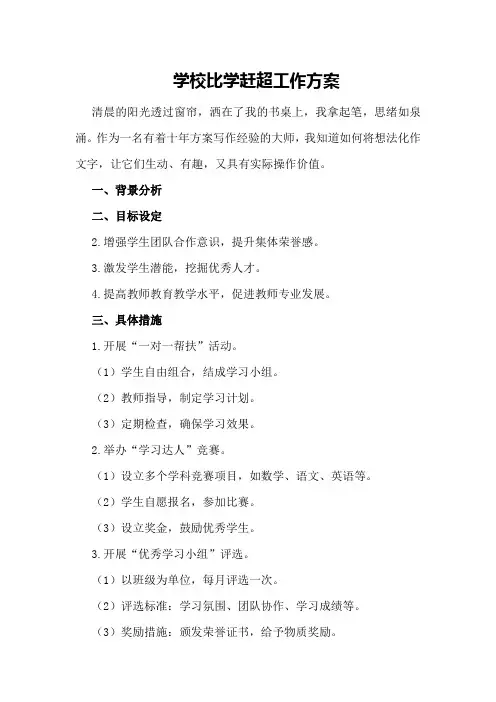 学校比学赶超工作方案

清晨的阳光透过窗帘，洒在了我的书桌上，我拿起笔，思绪如泉涌。作为一名有着十年方案写作经验的大师，我知道如何将想法化作文字，让它们生动、有趣，又具有实际操作价值。

一、背景分析

二、目标设定

2.增强学生团队合作意识，提升集体荣誉感。

3.激发学生潜能，挖掘优秀人才。

4.提高教师教育教学水平，促进教师专业发展。

三、具体措施

1.开展“一对一帮扶”活动。

（1）学生自由组合，结成学习小组。

（2）教师指导，制定学习计划。

（3）定期检查，确保学习效果。

2.举办“学习达人”竞赛。

（1）设立多个学科竞赛项目，如数学、语文、英语等。

（2）学生自愿报名，参加比赛。

（3）设立奖金，鼓励优秀学生。

3.开展“优秀学习小组”评选。

（1）以班级为单位，每月评选一次。

（2）评选标准：学习氛围、团队协作、学习成绩等。

（3）奖励措施：颁发荣誉证书，给予物质奖励。